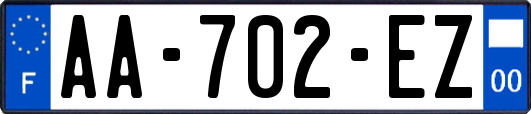 F

AA-702-EZ

00